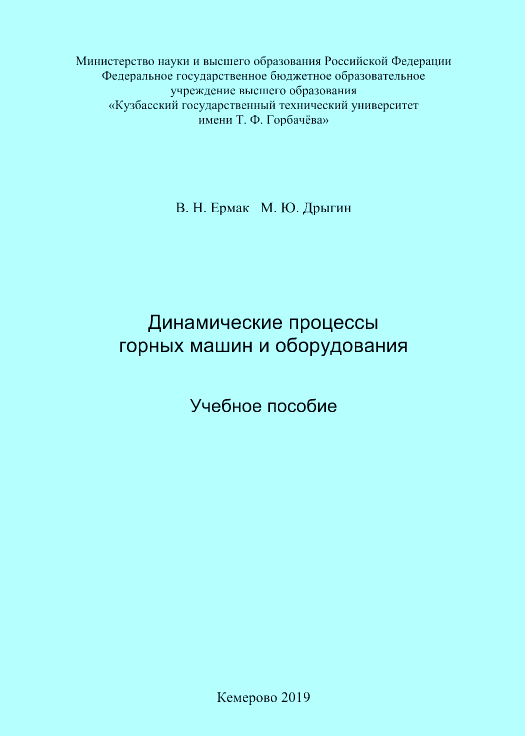 Министерство науки и высшего образования Российской Федерации
Федеральное государственное бюджетное образовательное
учреждение высшего образования
«Кузбасский государственный технический университет
имени Т. Ф. Горбачёва»

В. Н. Ермак М. Ю. Дрыгин

Динамические процессы
горных машин и оборудования

Учебное пособие

Кемерово 2019